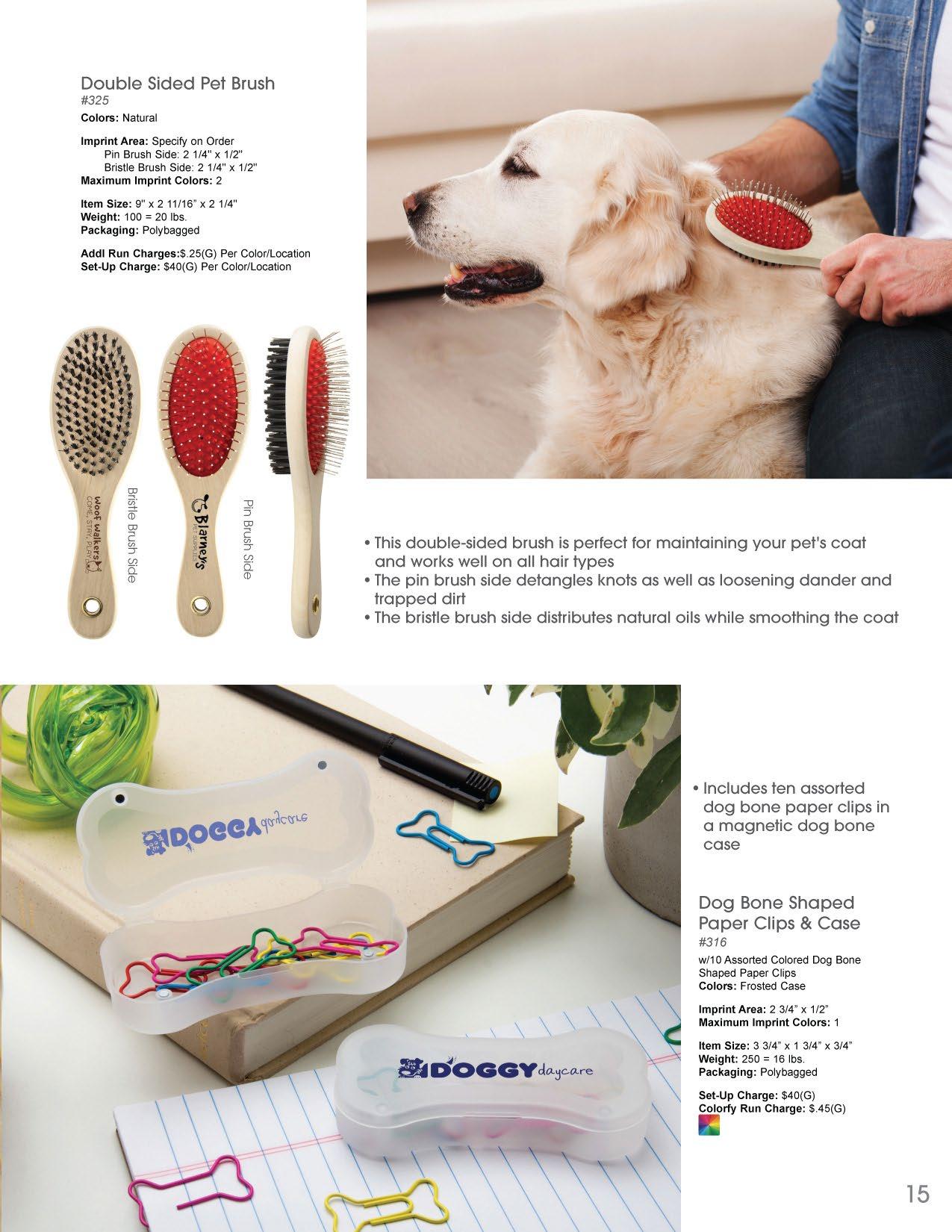 Double Sided Pet Brush
#325
Colors: Natural

Imprint Area: Specify on Order
Pin Brush Side: 2 1/4" x 1/2"
Bristle Brush Side: 2 1/4" x 1/2"
Maximum Imprint Colors: 2

Item Size: 9" x 2 11/16" x 2 1/4"
Weight: 100 = 20 lbs.
Packaging: Polybagged

Addl Run Charges:$.25(G) Per Color/Location
Set-Up Charge: $40(G) Per Color/Location

Woof Walkers
COME, STAY, PLAY

Bristle Brush Side

Blarney's
PET SUPPLIES

Pin Brush Side

• This double-sided brush is perfect for maintaining your pet's coat and works well on all hair types
• The pin brush side detangles knots as well as loosening dander and trapped dirt
• The bristle brush side distributes natural oils while smoothing the coat

DOGGY daycare

DOGGY daycare

• Includes ten assorted dog bone paper clips in a magnetic dog bone case

Dog Bone Shaped Paper Clips & Case
#316
w/10 Assorted Colored Dog Bone Shaped Paper Clips
Colors: Frosted Case

Imprint Area: 2 3/4" x 1/2"
Maximum Imprint Colors: 1

Item Size: 3 3/4" x 1 3/4" x 3/4"
Weight: 250 = 16 lbs.
Packaging: Polybagged

Set-Up Charge: $40(G)
Colorfy Run Charge: $.45(G)

15